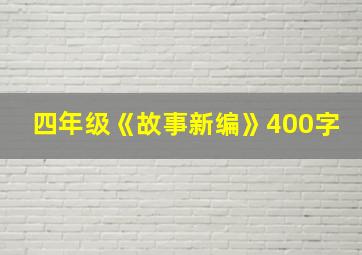 四年级《故事新编》400字